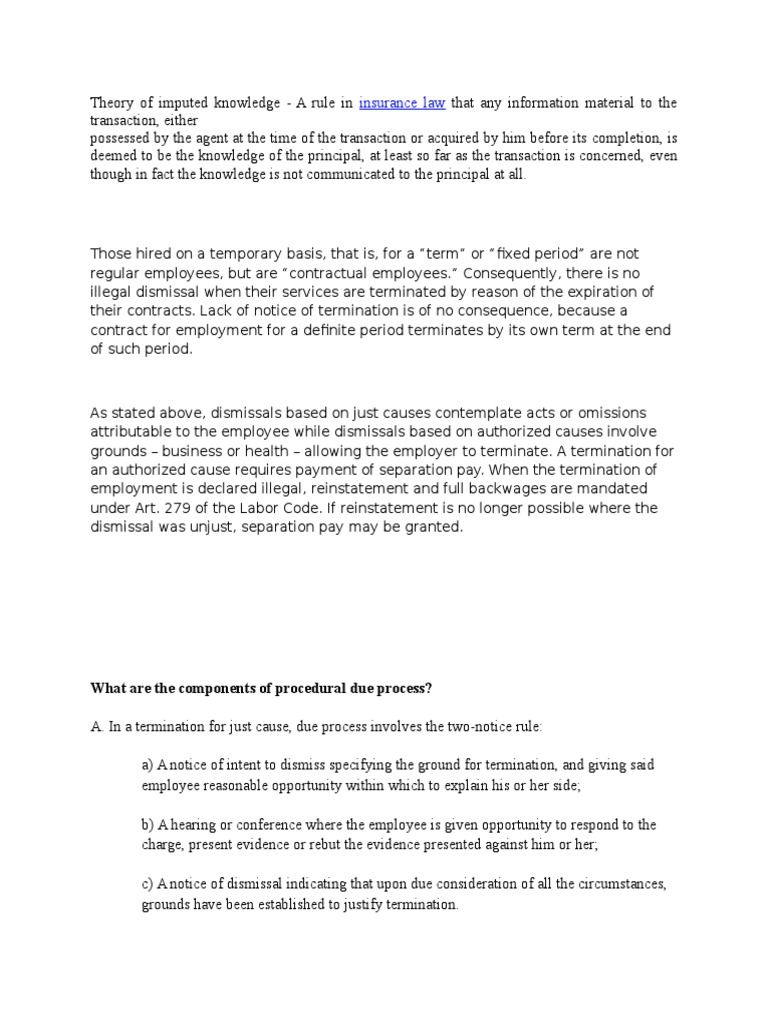 Theory of imputed knowledge - A rule in insurance law that any information material to the transaction, either
possessed by the agent at the time of the transaction or acquired by him before its completion, is deemed to be the knowledge of the principal, at least so far as the transaction is concerned, even though in fact the knowledge is not communicated to the principal at all.

Those hired on a temporary basis, that is, for a “term” or “fixed period” are not regular employees, but are “contractual employees.” Consequently, there is no illegal dismissal when their services are terminated by reason of the expiration of their contracts. Lack of notice of termination is of no consequence, because a contract for employment for a definite period terminates by its own term at the end of such period.

As stated above, dismissals based on just causes contemplate acts or omissions attributable to the employee while dismissals based on authorized causes involve grounds – business or health – allowing the employer to terminate. A termination for an authorized cause requires payment of separation pay. When the termination of employment is declared illegal, reinstatement and full backwages are mandated under Art. 279 of the Labor Code. If reinstatement is no longer possible where the dismissal was unjust, separation pay may be granted.

What are the components of procedural due process?

A. In a termination for just cause, due process involves the two-notice rule:

a) A notice of intent to dismiss specifying the ground for termination, and giving said employee reasonable opportunity within which to explain his or her side;

b) A hearing or conference where the employee is given opportunity to respond to the charge, present evidence or rebut the evidence presented against him or her;

c) A notice of dismissal indicating that upon due consideration of all the circumstances, grounds have been established to justify termination.